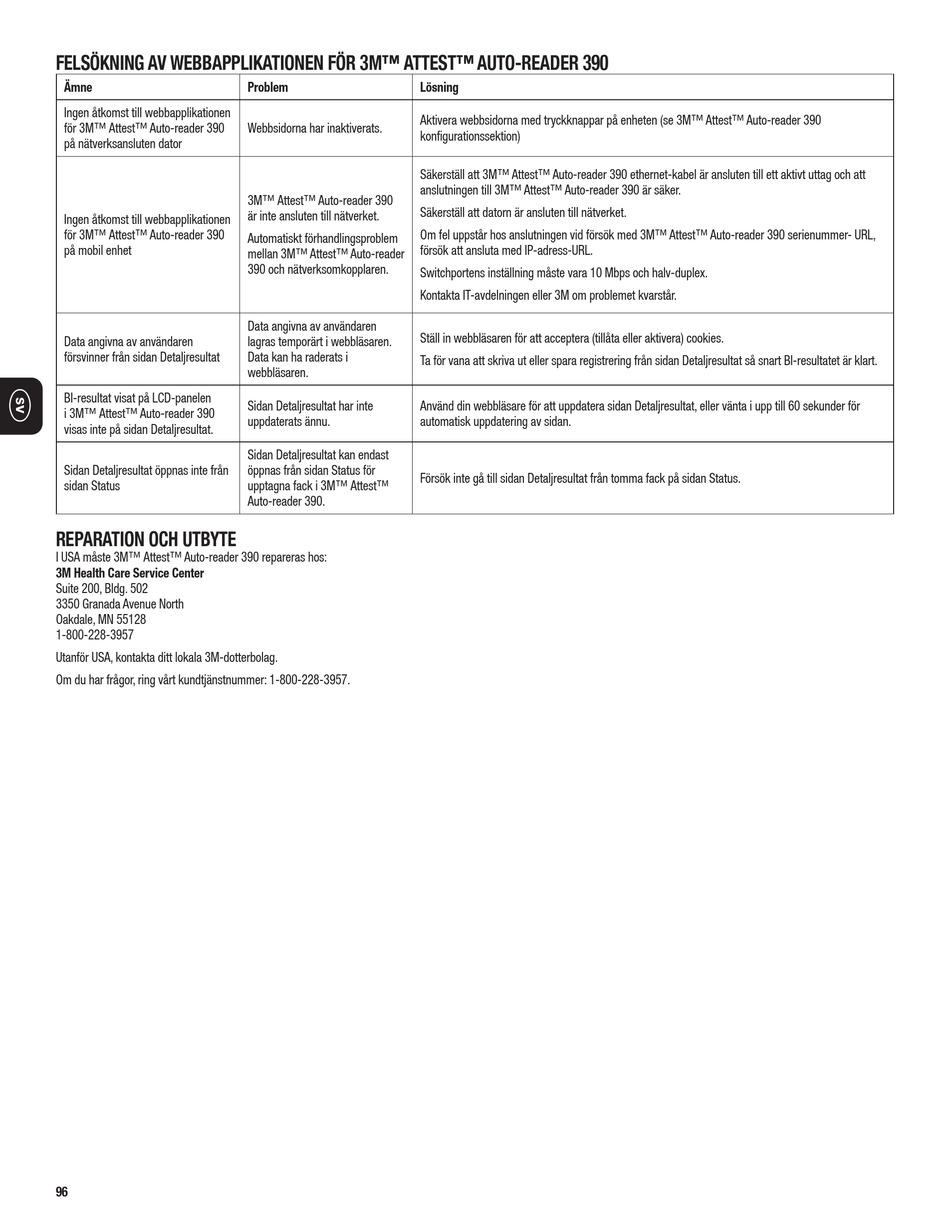 FELSÖKNING AV WEBBAPPLIKATIONEN FÖR 3M™ ATTEST™ AUTO-READER 390

| Ämne | Problem | Lösning |
|---|---|---|
| Ingen åtkomst till webbapplikationen för 3M™ Attest™ Auto-reader 390 på nätverksansluten dator | Webbsidorna har inaktiverats. | Aktivera webbsidorna med tryckknappar på enheten (se 3M™ Attest™ Auto-reader 390 konfigurationssektion) |
| Ingen åtkomst till webbapplikationen för 3M™ Attest™ Auto-reader 390 på mobil enhet | 3M™ Attest™ Auto-reader 390 är inte ansluten till nätverket. Automatiskt förhandlingsproblem mellan 3M™ Attest™ Auto-reader 390 och nätverksomkopplaren. | Säkerställ att 3M™ Attest™ Auto-reader 390 ethernet-kabel är ansluten till ett aktivt uttag och att anslutningen till 3M™ Attest™ Auto-reader 390 är säker. Säkerställ att datorn är ansluten till nätverket. Om fel uppstår hos anslutningen vid försök med 3M™ Attest™ Auto-reader 390 serienummer- URL, försök att ansluta med IP-adress-URL. Switchportens inställning måste vara 10 Mbps och halv-duplex. Kontakta IT-avdelningen eller 3M om problemet kvarstår. |
| Data angivna av användaren försvinner från sidan Detaljresultat | Data angivna av användaren lagras temporärt i webbläsaren. Data kan ha raderats i webbläsaren. | Ställ in webbläsaren för att acceptera (tillåta eller aktivera) cookies. Ta för vana att skriva ut eller spara registrering från sidan Detaljresultat så snart BI-resultatet är klart. |
| BI-resultat visat på LCD-panelen i 3M™ Attest™ Auto-reader 390 visas inte på sidan Detaljresultat. | Sidan Detaljresultat har inte uppdaterats ännu. | Använd din webbläsare för att uppdatera sidan Detaljresultat, eller vänta i upp till 60 sekunder för automatisk uppdatering av sidan. |
| Sidan Detaljresultat öppnas inte från sidan Status | Sidan Detaljresultat kan endast öppnas från sidan Status för upptagna fack i 3M™ Attest™ Auto-reader 390. | Försök inte gå till sidan Detaljresultat från tomma fack på sidan Status. |

SV

REPARATION OCH UTBYTE
I USA måste 3M™ Attest™ Auto-reader 390 repareras hos:
3M Health Care Service Center
Suite 200, Bldg. 502
3350 Granada Avenue North
Oakdale, MN 55128
1-800-228-3957

Utanför USA, kontakta ditt lokala 3M-dotterbolag.

Om du har frågor, ring vårt kundtjänstnummer: 1-800-228-3957.

96